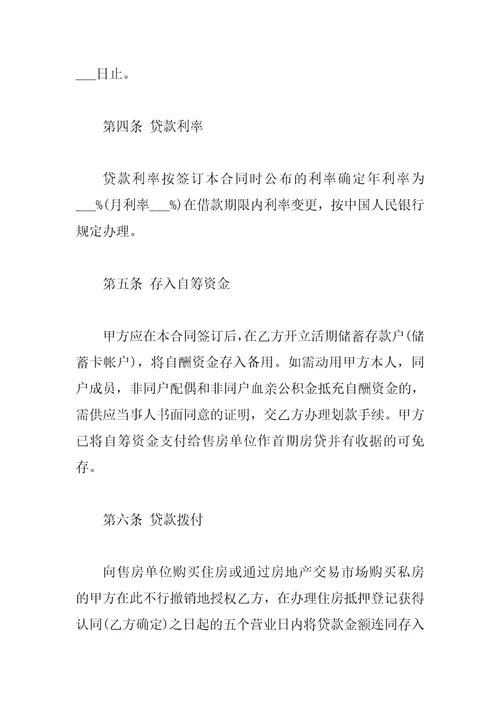 ___日止。

第四条 贷款利率

贷款利率按签订本合同时公布的利率确定年利率为___%(月利率___%)在借款期限内利率变更，按中国人民银行规定办理。

第五条 存入自筹资金

甲方应在本合同签订后，在乙方开立活期储蓄存款户(储蓄卡帐户)，将自酬资金存入备用。如需动用甲方本人，同户成员，非同户配偶和非同户血亲公积金抵充自酬资金的，需供应当事人书面同意的证明，交乙方办理划款手续。甲方已将自筹资金支付给售房单位作首期房贷并有收据的可免存。

第六条 贷款拨付

向售房单位购买住房或通过房地产交易市场购买私房的甲方在此不行撤销地授权乙方，在办理住房抵押登记获得认同(乙方确定)之日起的五个营业日内将贷款金额连同存入